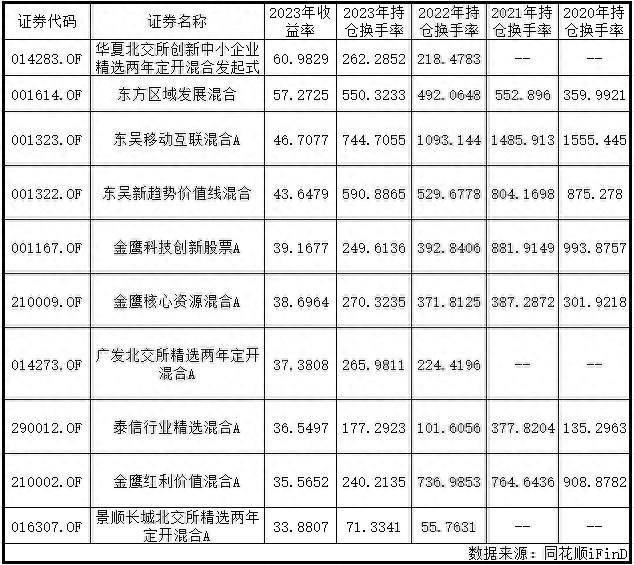 | 证券代码 | 证券名称 | 2023年收益率 | 2023年持仓换手率 | 2022年持仓换手率 | 2021年持仓换手率 | 2020年持仓换手率 |
|---|---|---|---|---|---|---|
| 014283.OF | 华夏北交所创新中小企业精选两年定开混合发起式 | 60.9829 | 262.2852 | 218.4783 | -- | -- |
| 001614.OF | 东方区域发展混合 | 57.2725 | 550.3233 | 492.0648 | 552.896 | 359.9921 |
| 001323.OF | 东吴移动互联混合A | 46.7077 | 744.7055 | 1093.144 | 1485.913 | 1555.445 |
| 001322.OF | 东吴新趋势价值线混合 | 43.6479 | 590.8865 | 529.6778 | 804.1698 | 875.278 |
| 001167.OF | 金鹰科技创新股票A | 39.1677 | 249.6136 | 392.8406 | 881.9149 | 993.8757 |
| 210009.OF | 金鹰核心资源混合A | 38.6964 | 270.3235 | 371.8125 | 387.2872 | 301.9218 |
| 014273.OF | 广发北交所精选两年定开混合A | 37.3808 | 265.9811 | 224.4196 | -- | -- |
| 290012.OF | 泰信行业精选混合A | 36.5497 | 177.2923 | 101.6056 | 377.8204 | 135.2963 |
| 210002.OF | 金鹰红利价值混合A | 35.5652 | 240.2135 | 736.9853 | 764.6436 | 908.8782 |
| 016307.OF | 景顺长城北交所精选两年定开混合A | 33.8807 | 71.3341 | 55.7631 | -- | -- |

数据来源：同花顺iFinD